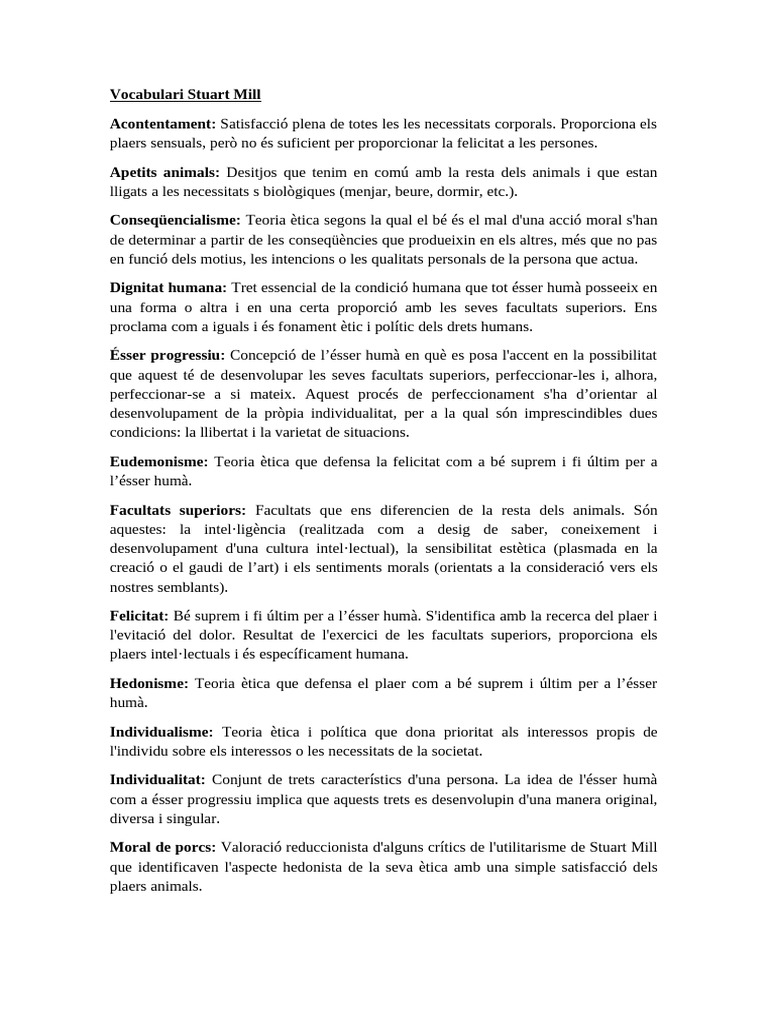 Vocabulari Stuart Mill

Acontentament: Satisfacció plena de totes les les necessitats corporals. Proporciona els plaers sensuals, però no és suficient per proporcionar la felicitat a les persones.

Apetits animals: Desitjos que tenim en comú amb la resta dels animals i que estan lligats a les necessitats s biològiques (menjar, beure, dormir, etc.).

Conseqüencialisme: Teoria ètica segons la qual el bé és el mal d'una acció moral s'han de determinar a partir de les conseqüències que produeixin en els altres, més que no pas en funció dels motius, les intencions o les qualitats personals de la persona que actua.

Dignitat humana: Tret essencial de la condició humana que tot ésser humà posseeix en una forma o altra i en una certa proporció amb les seves facultats superiors. Ens proclama com a iguals i és fonament ètic i polític dels drets humans.

Ésser progressiu: Concepció de l'ésser humà en què es posa l'accent en la possibilitat que aquest té de desenvolupar les seves facultats superiors, perfeccionar-les i, alhora, perfeccionar-se a si mateix. Aquest procés de perfeccionament s'ha d'orientar al desenvolupament de la pròpia individualitat, per a la qual són imprescindibles dues condicions: la llibertat i la varietat de situacions.

Eudemonisme: Teoria ètica que defensa la felicitat com a bé suprem i fi últim per a l'ésser humà.

Facultats superiors: Facultats que ens diferencien de la resta dels animals. Són aquestes: la intel·ligència (realitzada com a desig de saber, coneixement i desenvolupament d'una cultura intel·lectual), la sensibilitat estètica (plasmada en la creació o el gaudi de l'art) i els sentiments morals (orientats a la consideració vers els nostres semblants).

Felicitat: Bé suprem i fi últim per a l'ésser humà. S'identifica amb la recerca del plaer i l'evitació del dolor. Resultat de l'exercici de les facultats superiors, proporciona els plaers intel·lectuals i és específicament humana.

Hedonisme: Teoria ètica que defensa el plaer com a bé suprem i últim per a l'ésser humà.

Individualisme: Teoria ètica i política que dona prioritat als interessos propis de l'individu sobre els interessos o les necessitats de la societat.

Individualitat: Conjunt de trets característics d'una persona. La idea de l'ésser humà com a ésser progressiu implica que aquests trets es desenvolupin d'una manera original, diversa i singular.

Moral de porcs: Valoració reduccionista d'alguns crítics de l'utilitarisme de Stuart Mill que identificaven l'aspecte hedonista de la seva ètica amb una simple satisfacció dels plaers animals.